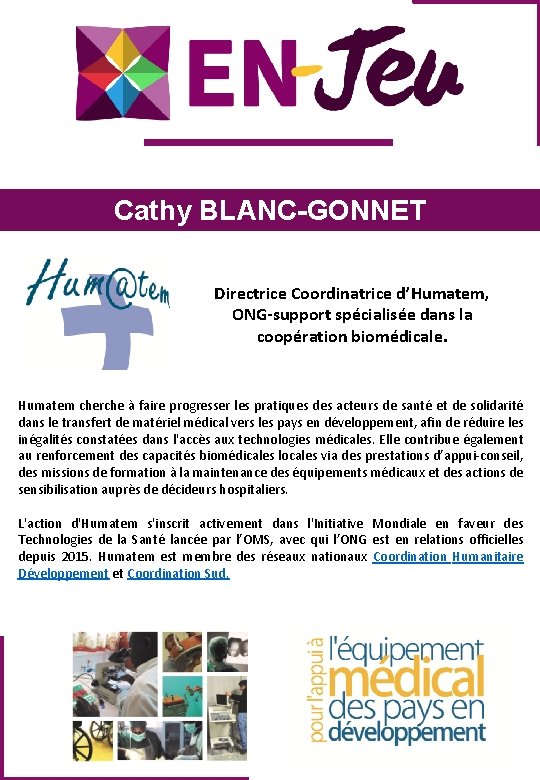 EN-Jeu

Cathy BLANC-GONNET

Hum@tem

Directrice Coordinatrice d'Humatem, ONG-support spécialisée dans la coopération biomédicale.

Humatem cherche à faire progresser les pratiques des acteurs de santé et de solidarité dans le transfert de matériel médical vers les pays en développement, afin de réduire les inégalités constatées dans l'accès aux technologies médicales. Elle contribue également au renforcement des capacités biomédicales locales via des prestations d'appui-conseil, des missions de formation à la maintenance des équipements médicaux et des actions de sensibilisation auprès de décideurs hospitaliers.

L'action d'Humatem s'inscrit activement dans l'Initiative Mondiale en faveur des Technologies de la Santé lancée par l'OMS, avec qui l'ONG est en relations officielles depuis 2015. Humatem est membre des réseaux nationaux Coordination Humanitaire Développement et Coordination Sud.

pour l'appui à l'équipement médical des pays en développement